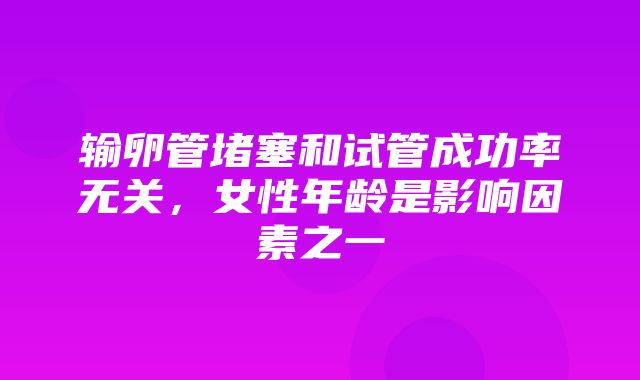 输卵管堵塞和试管成功率无关，女性年龄是影响因素之一